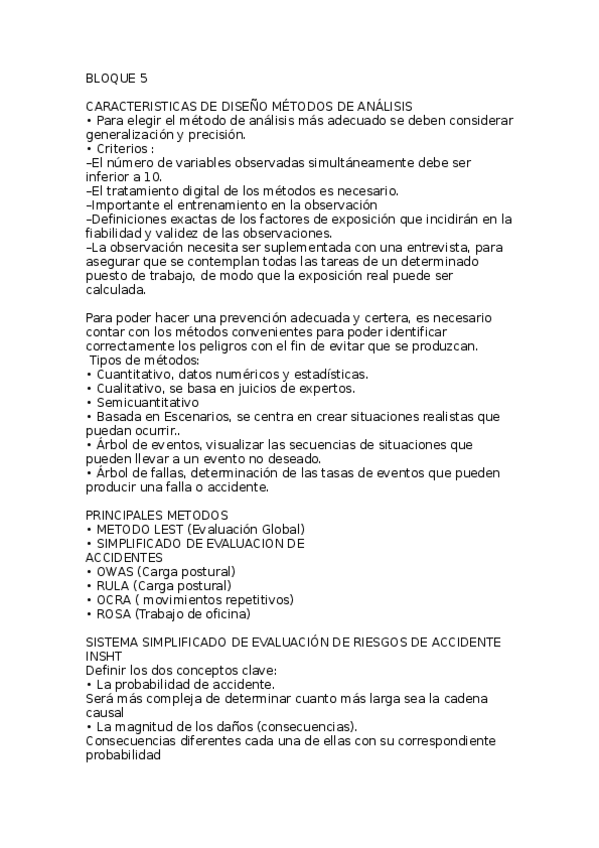 BLOQUE 5

CARACTERISTICAS DE DISEÑO MÉTODOS DE ANÁLISIS
• Para elegir el método de análisis más adecuado se deben considerar generalización y precisión.
• Criterios :
–El número de variables observadas simultáneamente debe ser inferior a 10.
–El tratamiento digital de los métodos es necesario.
–Importante el entrenamiento en la observación
–Definiciones exactas de los factores de exposición que incidirán en la fiabilidad y validez de las observaciones.
–La observación necesita ser suplementada con una entrevista, para asegurar que se contemplan todas las tareas de un determinado puesto de trabajo, de modo que la exposición real puede ser calculada.

Para poder hacer una prevención adecuada y certera, es necesario contar con los métodos convenientes para poder identificar correctamente los peligros con el fin de evitar que se produzcan.
Tipos de métodos:
• Cuantitativo, datos numéricos y estadísticas.
• Cualitativo, se basa en juicios de expertos.
• Semicuantitativo
• Basada en Escenarios, se centra en crear situaciones realistas que puedan ocurrir..
• Árbol de eventos, visualizar las secuencias de situaciones que pueden llevar a un evento no deseado.
• Árbol de fallas, determinación de las tasas de eventos que pueden producir una falla o accidente.

PRINCIPALES METODOS
• METODO LEST (Evaluación Global)
• SIMPLIFICADO DE EVALUACION DE ACCIDENTES
• OWAS (Carga postural)
• RULA (Carga postural)
• OCRA ( movimientos repetitivos)
• ROSA (Trabajo de oficina)

SISTEMA SIMPLIFICADO DE EVALUACIÓN DE RIESGOS DE ACCIDENTE INSHT
Definir los dos conceptos clave:
• La probabilidad de accidente.
Será más compleja de determinar cuanto más larga sea la cadena causal
• La magnitud de los daños (consecuencias).
Consecuencias diferentes cada una de ellas con su correspondiente probabilidad